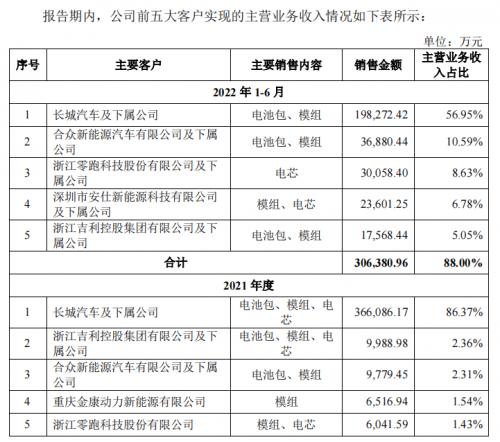 报告期内，公司前五大客户实现的主营业务收入情况如下表所示：

单位：万元

| 序号 | 主要客户 | 主要销售内容 | 销售金额 | 主营业务收入占比 |
|---|---|---|---|---|
| 2022 年 1-6 月 | | | | |
| 1 | 长城汽车及下属公司 | 电池包、模组 | 198,272.42 | 56.95% |
| 2 | 合众新能源汽车有限公司及下属公司 | 电池包、模组 | 36,880.44 | 10.59% |
| 3 | 浙江零跑科技股份有限公司及下属公司 | 电芯 | 30,058.40 | 8.63% |
| 4 | 深圳市安仕新能源科技有限公司及下属公司 | 模组、电芯 | 23,601.25 | 6.78% |
| 5 | 浙江吉利控股集团有限公司及下属公司 | 电池包、模组 | 17,568.44 | 5.05% |
| 合计 | | | 306,380.96 | 88.00% |
| 2021 年度 | | | | |
| 1 | 长城汽车及下属公司 | 电池包、模组、电芯 | 366,086.17 | 86.37% |
| 2 | 浙江吉利控股集团有限公司及下属公司 | 电池包、模组、电芯 | 9,988.98 | 2.36% |
| 3 | 合众新能源汽车有限公司及下属公司 | 电池包、模组 | 9,779.45 | 2.31% |
| 4 | 重庆金康动力新能源有限公司 | 模组 | 6,516.94 | 1.54% |
| 5 | 浙江零跑科技股份有限公司 | 模组、电芯 | 6,041.59 | 1.43% |